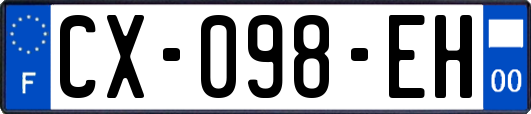 F
CX-098-EH
00